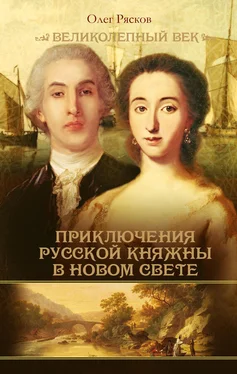 Олег Рясков

ВЕЛИКОЛЕПНЫЙ ВЕК

ПРИКЛЮЧЕНИЯ РУССКОЙ КНЯЖНЫ В НОВОМ СВЕТЕ